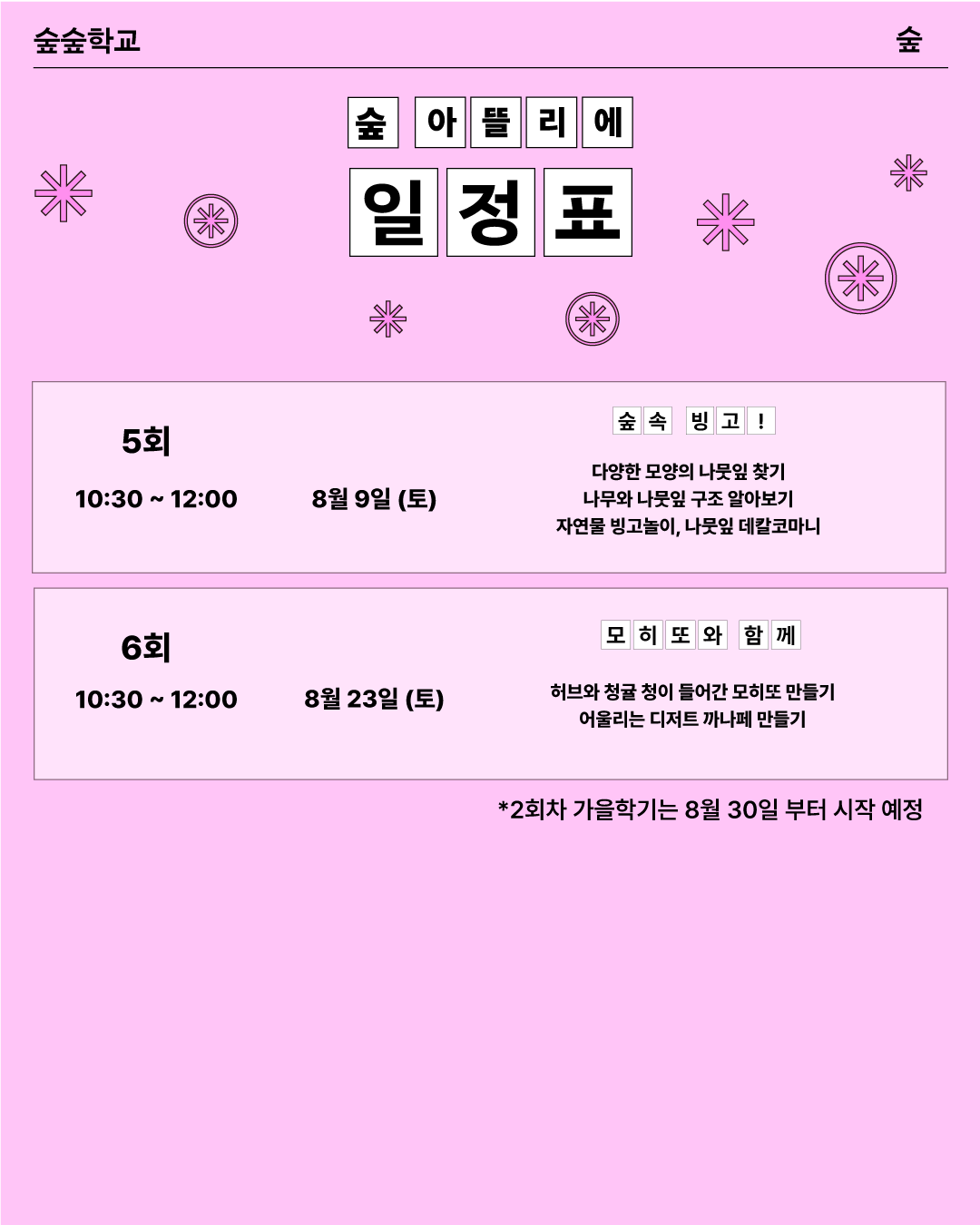 숲숲학교

숲

숲 아뜰리에

일정표

5회

10:30 ~ 12:00

8월 9일 (토)

숲속 빙고!

다양한 모양의 나뭇잎 찾기
나무와 나뭇잎 구조 알아보기
자연물 빙고놀이, 나뭇잎 데칼코마니

6회

10:30 ~ 12:00

8월 23일 (토)

모히또와 함께

허브와 청귤 청이 들어간 모히또 만들기
어울리는 디저트 까나페 만들기

*2회차 가을학기는 8월 30일 부터 시작 예정